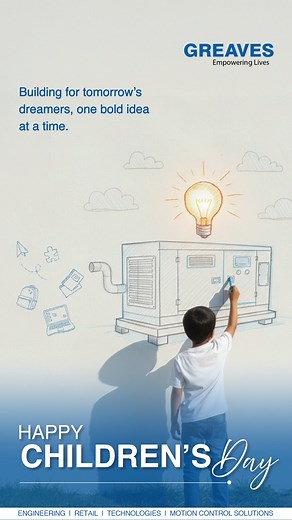 GREAVES
Empowering Lives

Building for tomorrow's dreamers, one bold idea at a time.

HAPPY
CHILDREN'S Day

ENGINEERING I RETAIL I TECHNOLOGIES I MOTION CONTROL SOLUTIONS